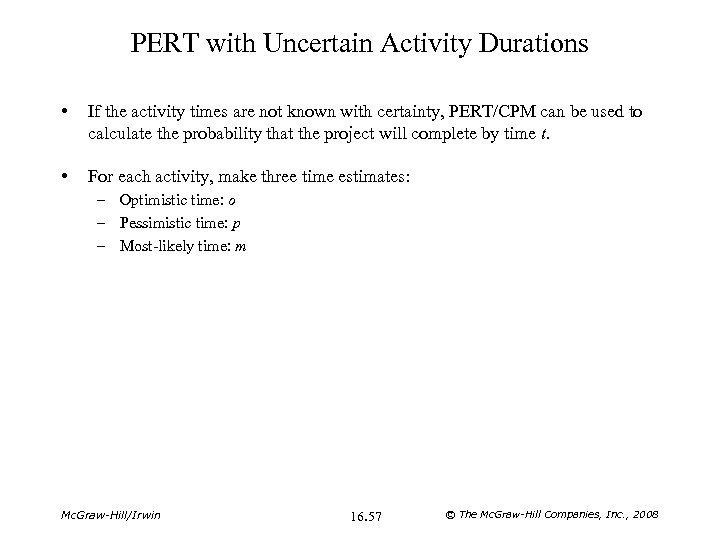 PERT with Uncertain Activity Durations

• If the activity times are not known with certainty, PERT/CPM can be used to calculate the probability that the project will complete by time $t$.

• For each activity, make three time estimates:
– Optimistic time: $o$
– Pessimistic time: $p$
– Most-likely time: $m$

McGraw-Hill/Irwin

16.57

© The McGraw-Hill Companies, Inc., 2008